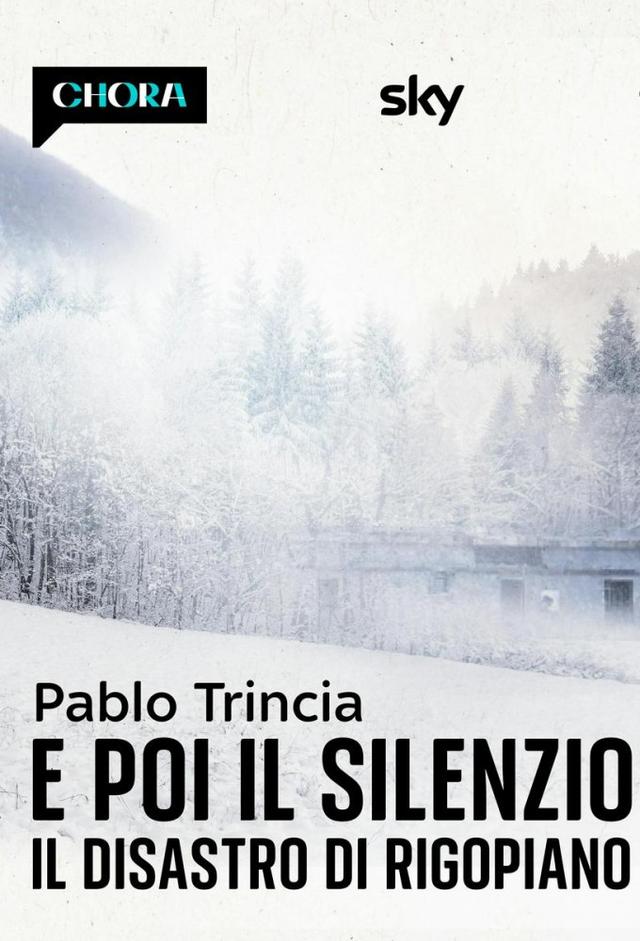 CHORA

sky

Pablo Trincia
E POI IL SILENZIO
IL DISASTRO DI RIGOPIANO